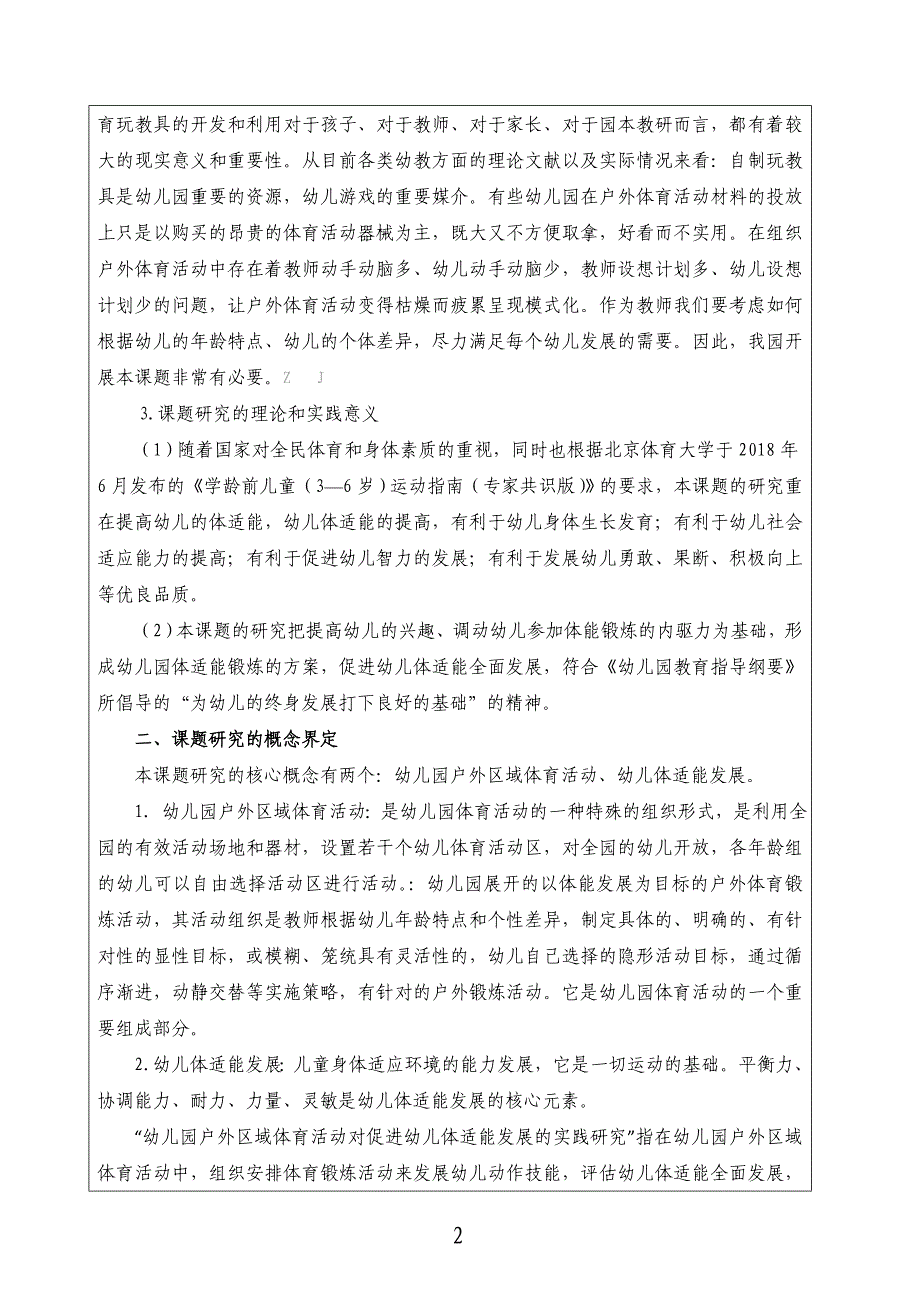 育玩教具的开发和利用对于孩子、对于教师、对于家长、对于园本教研而言，都有着较大的现实意义和重要性。从目前各类幼教方面的理论文献以及实际情况来看：自制玩教具是幼儿园重要的资源，幼儿游戏的重要媒介。有些幼儿园在户外体育活动材料的投放上只是以购买的昂贵的体育活动器械为主，既大又不方便取拿，好看而不实用。在组织户外体育活动中存在着教师动手动脑多、幼儿动手动脑少，教师设想计划多、幼儿设想计划少的问题，让户外体育活动变得枯燥而疲累呈现模式化。作为教师我们要考虑如何根据幼儿的年龄特点、幼儿的个体差异，尽力满足每个幼儿发展的需要。因此，我园开展本课题非常有必要。Z J

3.课题研究的理论和实践意义

（1）随着国家对全民体育和身体素质的重视，同时也根据北京体育大学于 2018 年 6 月发布的《学龄前儿童（3—6 岁）运动指南（专家共识版）》的要求，本课题的研究重在提高幼儿的体适能，幼儿体适能的提高，有利于幼儿身体生长发育；有利于幼儿社会适应能力的提高；有利于促进幼儿智力的发展；有利于发展幼儿勇敢、果断、积极向上等优良品质。

（2）本课题的研究把提高幼儿的兴趣、调动幼儿参加体能锻炼的内驱力为基础，形成幼儿园体适能锻炼的方案，促进幼儿体适能全面发展，符合《幼儿园教育指导纲要》所倡导的“为幼儿的终身发展打下良好的基础”的精神。

二、课题研究的概念界定

本课题研究的核心概念有两个：幼儿园户外区域体育活动、幼儿体适能发展。

1. 幼儿园户外区域体育活动：是幼儿园体育活动的一种特殊的组织形式，是利用全园的有效活动场地和器材，设置若干个幼儿体育活动区，对全园的幼儿开放，各年龄组的幼儿可以自由选择活动区进行活动。：幼儿园展开的以体能发展为目标的户外体育锻炼活动，其活动组织是教师根据幼儿年龄特点和个性差异，制定具体的、明确的、有针对性的显性目标，或模糊、笼统具有灵活性的，幼儿自己选择的隐形活动目标，通过循序渐进，动静交替等实施策略，有针对的户外锻炼活动。它是幼儿园体育活动的一个重要组成部分。

2.幼儿体适能发展：儿童身体适应环境的能力发展，它是一切运动的基础。平衡力、协调能力、耐力、力量、灵敏是幼儿体适能发展的核心元素。

“幼儿园户外区域体育活动对促进幼儿体适能发展的实践研究”指在幼儿园户外区域体育活动中，组织安排体育锻炼活动来发展幼儿动作技能，评估幼儿体适能全面发展，

2